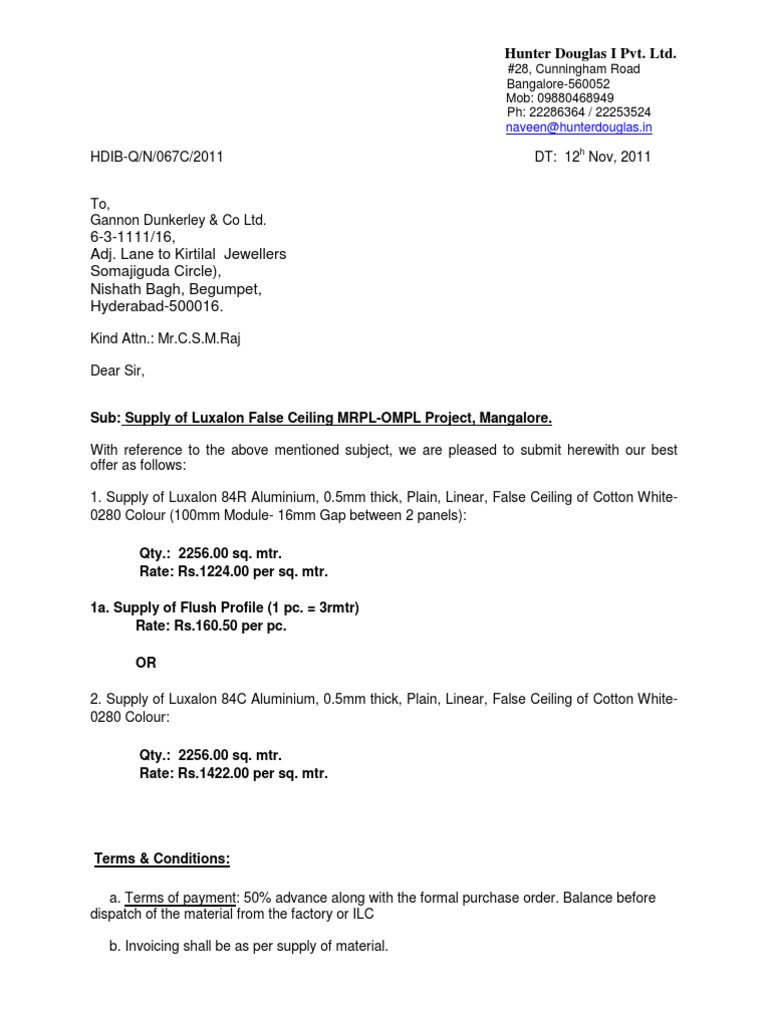 Hunter Douglas I Pvt. Ltd.
#28, Cunningham Road
Bangalore-560052
Mob: 09880468949
Ph: 22286364 / 22253524
naveen@hunterdouglas.in

HDIB-Q/N/067C/2011

DT: 12$^{h}$ Nov, 2011

To,
Gannon Dunkerley & Co Ltd.
6-3-1111/16,
Adj. Lane to Kirtilal Jewellers
Somajiguda Circle),
Nishath Bagh, Begumpet,
Hyderabad-500016.

Kind Attn.: Mr.C.S.M.Raj

Dear Sir,

Sub: Supply of Luxalon False Ceiling MRPL-OMPL Project, Mangalore.

With reference to the above mentioned subject, we are pleased to submit herewith our best offer as follows:

1. Supply of Luxalon 84R Aluminium, 0.5mm thick, Plain, Linear, False Ceiling of Cotton White-0280 Colour (100mm Module- 16mm Gap between 2 panels):

Qty.: 2256.00 sq. mtr.
Rate: Rs.1224.00 per sq. mtr.

1a. Supply of Flush Profile (1 pc. = 3rmtr)
Rate: Rs.160.50 per pc.

OR

2. Supply of Luxalon 84C Aluminium, 0.5mm thick, Plain, Linear, False Ceiling of Cotton White-0280 Colour:

Qty.: 2256.00 sq. mtr.
Rate: Rs.1422.00 per sq. mtr.

Terms & Conditions:

a. Terms of payment: 50% advance along with the formal purchase order. Balance before dispatch of the material from the factory or ILC

b. Invoicing shall be as per supply of material.